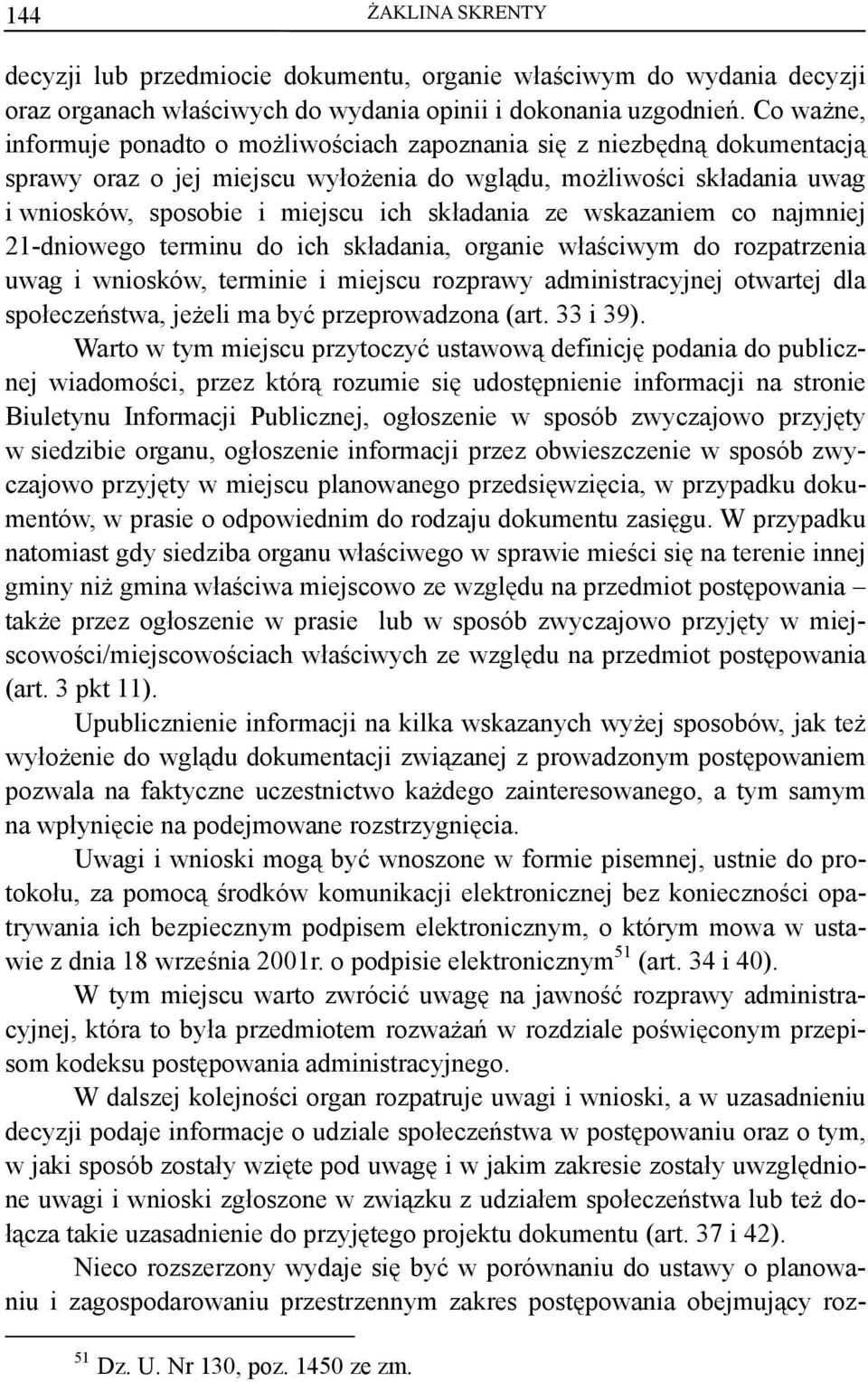 144 ŻAKLINA SKRENTY

decyzji lub przedmiocie dokumentu, organie właściwym do wydania decyzji oraz organach właściwych do wydania opinii i dokonania uzgodnień. Co ważne, informuje ponadto o możliwościach zapoznania się z niezbędną dokumentacją sprawy oraz o jej miejscu wyłożenia do wglądu, możliwości składania uwag i wniosków, sposobie i miejscu ich składania ze wskazaniem co najmniej 21-dniowego terminu do ich składania, organie właściwym do rozpatrzenia uwag i wniosków, terminie i miejscu rozprawy administracyjnej otwartej dla społeczeństwa, jeżeli ma być przeprowadzona (art. 33 i 39).

Warto w tym miejscu przytoczyć ustawową definicję podania do publicznej wiadomości, przez którą rozumie się udostępnienie informacji na stronie Biuletynu Informacji Publicznej, ogłoszenie w sposób zwyczajowo przyjęty w siedzibie organu, ogłoszenie informacji przez obwieszczenie w sposób zwyczajowo przyjęty w miejscu planowanego przedsięwzięcia, w przypadku dokumentów, w prasie o odpowiednim do rodzaju dokumentu zasięgu. W przypadku natomiast gdy siedziba organu właściwego w sprawie mieści się na terenie innej gminy niż gmina właściwa miejscowo ze względu na przedmiot postępowania – także przez ogłoszenie w prasie lub w sposób zwyczajowo przyjęty w miejscowości/miejscowościach właściwych ze względu na przedmiot postępowania (art. 3 pkt 11).

Upublicznienie informacji na kilka wskazanych wyżej sposobów, jak też wyłożenie do wglądu dokumentacji związanej z prowadzonym postępowaniem pozwala na faktyczne uczestnictwo każdego zainteresowanego, a tym samym na wpłynięcie na podejmowane rozstrzygnięcia.

Uwagi i wnioski mogą być wnoszone w formie pisemnej, ustnie do protokołu, za pomocą środków komunikacji elektronicznej bez konieczności opatrywania ich bezpiecznym podpisem elektronicznym, o którym mowa w ustawie z dnia 18 września 2001r. o podpisie elektronicznym$^{51}$ (art. 34 i 40).

W tym miejscu warto zwrócić uwagę na jawność rozprawy administracyjnej, która to była przedmiotem rozważań w rozdziale poświęconym przepisom kodeksu postępowania administracyjnego.

W dalszej kolejności organ rozpatruje uwagi i wnioski, a w uzasadnieniu decyzji podaje informacje o udziale społeczeństwa w postępowaniu oraz o tym, w jaki sposób zostały wzięte pod uwagę i w jakim zakresie zostały uwzględnione uwagi i wnioski zgłoszone w związku z udziałem społeczeństwa lub też dołącza takie uzasadnienie do przyjętego projektu dokumentu (art. 37 i 42).

Nieco rozszerzony wydaje się być w porównaniu do ustawy o planowaniu i zagospodarowaniu przestrzennym zakres postępowania obejmujący roz-

$^{51}$ Dz. U. Nr 130, poz. 1450 ze zm.